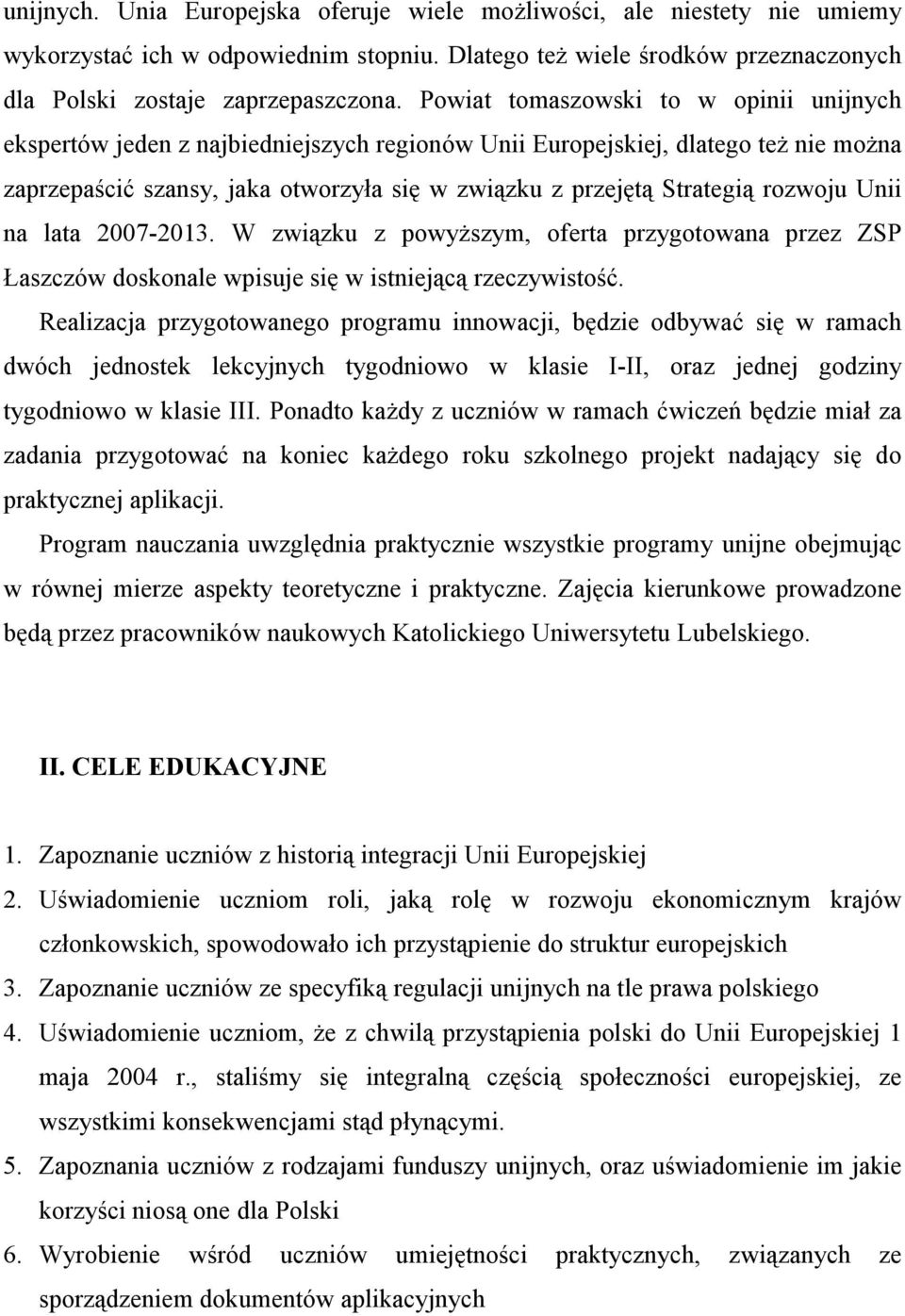 unijnych. Unia Europejska oferuje wiele możliwości, ale niestety nie umiemy wykorzystać ich w odpowiednim stopniu. Dlatego też wiele środków przeznaczonych dla Polski zostaje zaprzepaszczona. Powiat tomaszowski to w opinii unijnych ekspertów jeden z najbiedniejszych regionów Unii Europejskiej, dlatego też nie można zaprzepaścić szansy, jaka otworzyła się w związku z przejętą Strategią rozwoju Unii na lata 2007-2013. W związku z powyższym, oferta przygotowana przez ZSP Łaszczów doskonale wpisuje się w istniejącą rzeczywistość.

Realizacja przygotowanego programu innowacji, będzie odbywać się w ramach dwóch jednostek lekcyjnych tygodniowo w klasie I-II, oraz jednej godziny tygodniowo w klasie III. Ponadto każdy z uczniów w ramach ćwiczeń będzie miał za zadania przygotować na koniec każdego roku szkolnego projekt nadający się do praktycznej aplikacji.

Program nauczania uwzględnia praktycznie wszystkie programy unijne obejmując w równej mierze aspekty teoretyczne i praktyczne. Zajęcia kierunkowe prowadzone będą przez pracowników naukowych Katolickiego Uniwersytetu Lubelskiego.

II. CELE EDUKACYJNE

1. Zapoznanie uczniów z historią integracji Unii Europejskiej
2. Uświadomienie uczniom roli, jaką rolę w rozwoju ekonomicznym krajów członkowskich, spowodowało ich przystąpienie do struktur europejskich
3. Zapoznanie uczniów ze specyfiką regulacji unijnych na tle prawa polskiego
4. Uświadomienie uczniom, że z chwilą przystąpienia polski do Unii Europejskiej 1 maja 2004 r., staliśmy się integralną częścią społeczności europejskiej, ze wszystkimi konsekwencjami stąd płynącymi.
5. Zapoznania uczniów z rodzajami funduszy unijnych, oraz uświadomienie im jakie korzyści niosą one dla Polski
6. Wyrobienie wśród uczniów umiejętności praktycznych, związanych ze sporządzeniem dokumentów aplikacyjnych